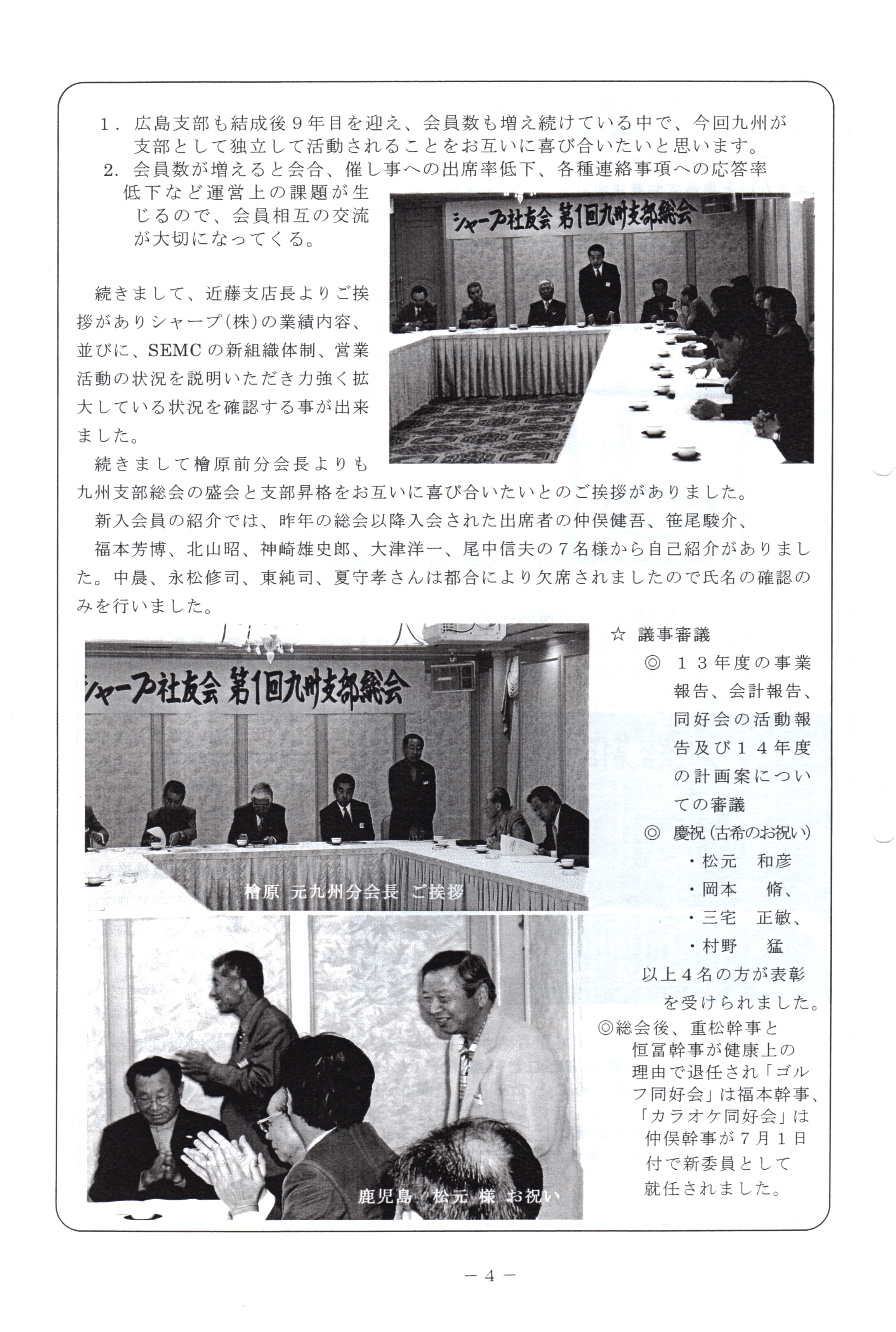 1．広島支部も結成後９年目を迎え、会員数も増え続けている中で、今回九州が支部として独立して活動されることをお互いに喜び合いたいと思います。
2．会員数が増えると会合、催し事への出席率低下、各種連絡事項への応答率低下など運営上の課題が生じるので、会員相互の交流が大切になってくる。

シャープ社友会 第1回九州支部総会

続きまして、近藤支店長よりご挨拶がありシャープ(株)の業績内容、並びに、SEMCの新組織体制、営業活動の状況を説明いただき力強く拡大している状況を確認する事が出来ました。

続きまして檜原前分会長よりも九州支部総会の盛会と支部昇格をお互いに喜び合いたいとのご挨拶がありました。

新入会員の紹介では、昨年の総会以降入会された出席者の仲俣健吾、笹尾駿介、福本芳博、北山昭、神崎雄史郎、大津洋一、尾中信夫の７名様から自己紹介がありました。中晨、永松修司、東純司、夏守孝さんは都合により欠席されましたので氏名の確認のみを行いました。

シャープ社友会 第1回九州支部総会

檜原 元九州分会長 ご挨拶

鹿児島 松元 様 お祝い

☆ 議事審議
◎ １３年度の事業報告、会計報告、同好会の活動報告及び１４年度の計画案についての審議
◎ 慶祝（古希のお祝い）
・松元 和彦
・岡本 脩、
・三宅 正敏、
・村野 猛
以上４名の方が表彰を受けられました。
◎総会後、重松幹事と恒冨幹事が健康上の理由で退任され「ゴルフ同好会」は福本幹事、「カラオケ同好会」は仲俣幹事が７月１日付で新委員として就任されました。

－４－